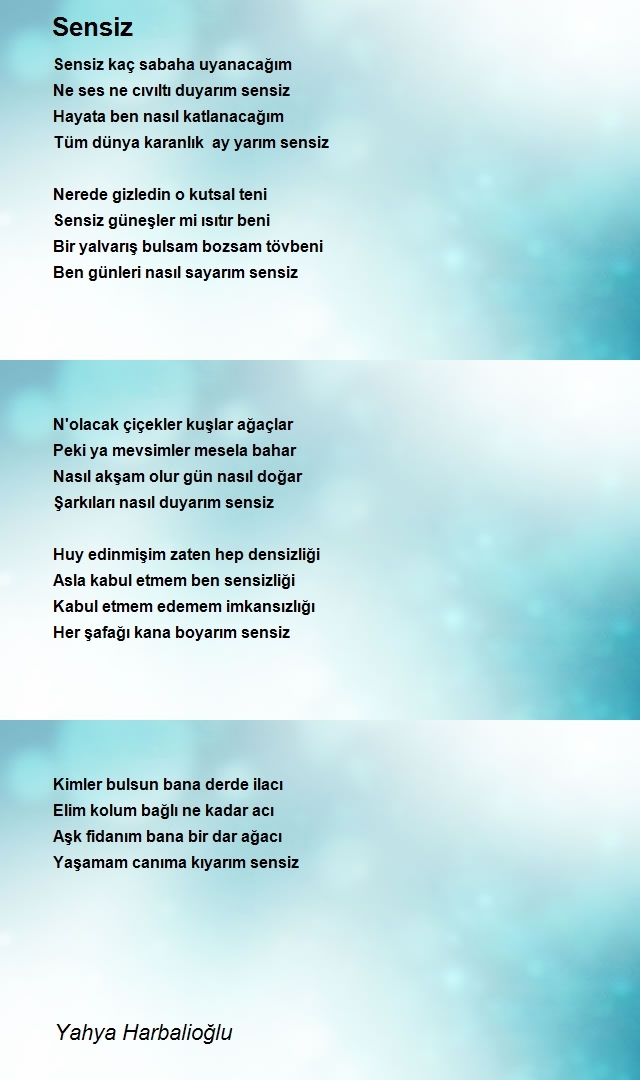 Sensiz

Sensiz kaç sabaha uyanacağım
Ne ses ne cıvıltı duyarım sensiz
Hayata ben nasıl katlanacağım
Tüm dünya karanlık ay yarım sensiz

Nerede gizledin o kutsal teni
Sensiz güneşler mi ısıtır beni
Bir yalvarış bulsam bozsam tövbeni
Ben günleri nasıl sayarım sensiz

N'olacak çiçekler kuşlar ağaçlar
Peki ya mevsimler mesela bahar
Nasıl akşam olur gün nasıl doğar
Şarkıları nasıl duyarım sensiz

Huy edinmişim zaten hep densizliği
Asla kabul etmem ben sensizliği
Kabul etmem edemem imkansızlığı
Her şafağı kana boyarım sensiz

Kimler bulsun bana derde ilacı
Elim kolum bağlı ne kadar acı
Aşk fidanım bana bir dar ağacı
Yaşamam canıma kıyarım sensiz

Yahya Harbalioğlu